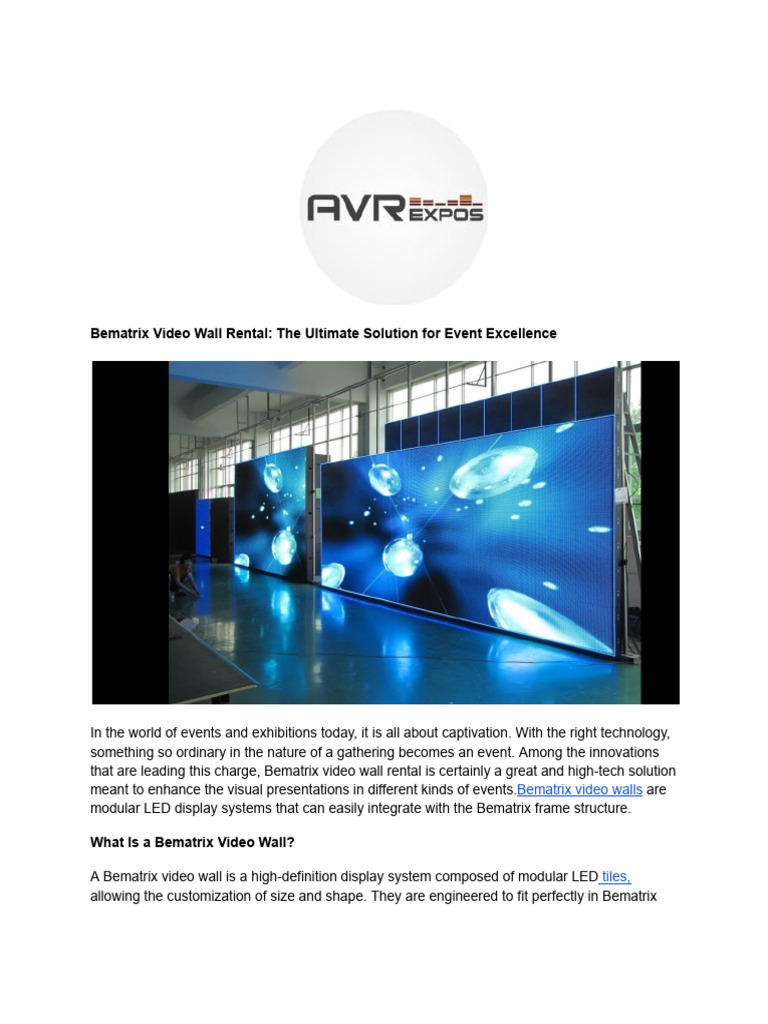 AVR EXPOS

Bematrix Video Wall Rental: The Ultimate Solution for Event Excellence

In the world of events and exhibitions today, it is all about captivation. With the right technology, something so ordinary in the nature of a gathering becomes an event. Among the innovations that are leading this charge, Bematrix video wall rental is certainly a great and high-tech solution meant to enhance the visual presentations in different kinds of events.Bematrix video walls are modular LED display systems that can easily integrate with the Bematrix frame structure.

What Is a Bematrix Video Wall?

A Bematrix video wall is a high-definition display system composed of modular LED tiles, allowing the customization of size and shape. They are engineered to fit perfectly in Bematrix